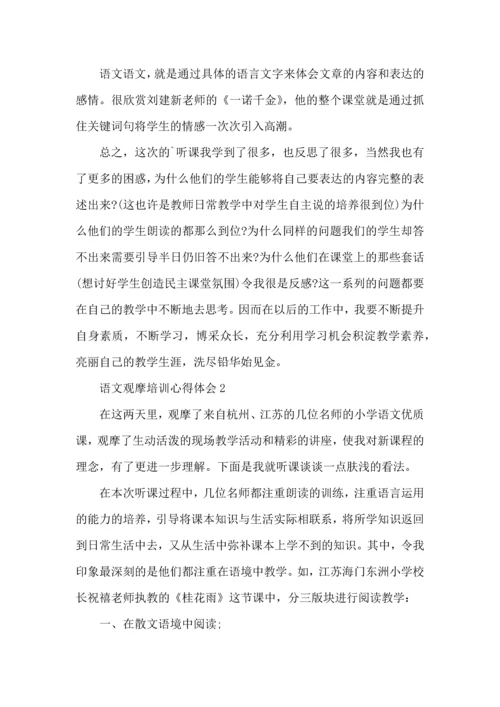 语文语文，就是通过具体的语言文字来体会文章的内容和表达的感情。很欣赏刘建新老师的《一诺千金》，他的整个课堂就是通过抓住关键词句将学生的情感一次次引入高潮。

总之，这次的`听课我学到了很多，也反思了很多，当然我也有了更多的困惑，为什么他们的学生能够将自己要表达的内容完整的表述出来?(这也许是教师日常教学中对学生自主说的培养很到位)为什么他们的学生朗读的都那么到位?为什么同样的问题我们的学生却答不出来需要引导半日仍旧答不出来?为什么他们在课堂上的那些套话(想讨好学生创造民主课堂氛围)令我很是反感?这一系列的问题都要在自己的教学中不断地去思考。因而在以后的工作中，我要不断提升自身素质，不断学习，博采众长，充分利用学习机会积淀教学素养，亮丽自己的教学生涯，洗尽铅华始见金。

语文观摩培训心得体会 2

在这两天里，观摩了来自杭州、江苏的几位名师的小学语文优质课，观摩了生动活泼的现场教学活动和精彩的讲座，使我对新课程的理念，有了更进一步理解。下面是我就听课谈谈一点肤浅的看法。

在本次听课过程中，几位名师都注重朗读的训练，注重语言运用的能力的培养，引导将课本知识与生活实际相联系，将所学知识返回到日常生活中去，又从生活中弥补课本上学不到的知识。其中，令我印象最深刻的是他们都注重在语境中教学。如，江苏海门东洲小学校长祝禧老师执教的《桂花雨》这节课中，分三版块进行阅读教学：

一、在散文语境中阅读;